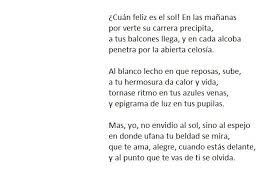 ¿Cuán feliz es el sol! En las mañanas
por verte su carrera precipita,
a tus balcones llega, y en cada alcoba
penetra por la abierta celosía.

Al blanco lecho en que reposas, sube,
a tu hermosura da calor y vida,
tornase ritmo en tus azules venas,
y epigrama de luz en tus pupilas.

Mas, yo, no envidio al sol, sino al espejo
en donde ufana tu beldad se mira,
que te ama, alegre, cuando estás delante,
y al punto que te vas de ti se olvida.